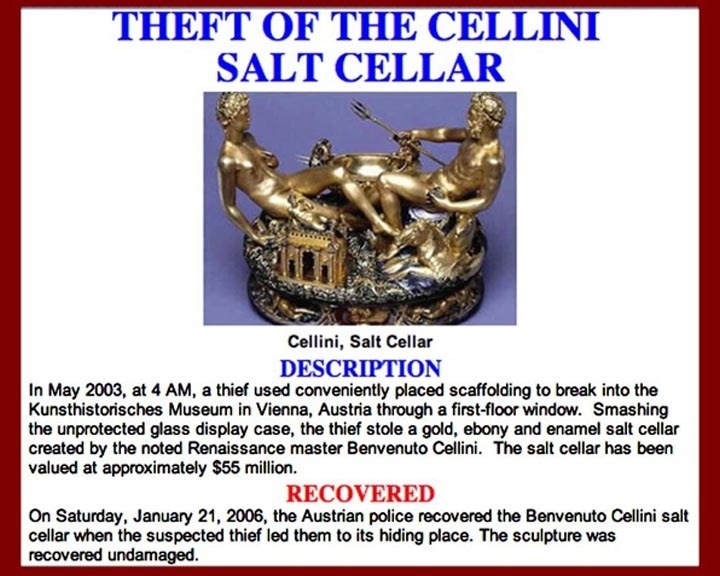 THEFT OF THE CELLINI
SALT CELLAR

Cellini, Salt Cellar

DESCRIPTION

In May 2003, at 4 AM, a thief used conveniently placed scaffolding to break into the Kunsthistorisches Museum in Vienna, Austria through a first-floor window. Smashing the unprotected glass display case, the thief stole a gold, ebony and enamel salt cellar created by the noted Renaissance master Benvenuto Cellini. The salt cellar has been valued at approximately $55 million.

RECOVERED

On Saturday, January 21, 2006, the Austrian police recovered the Benvenuto Cellini salt cellar when the suspected thief led them to its hiding place. The sculpture was recovered undamaged.